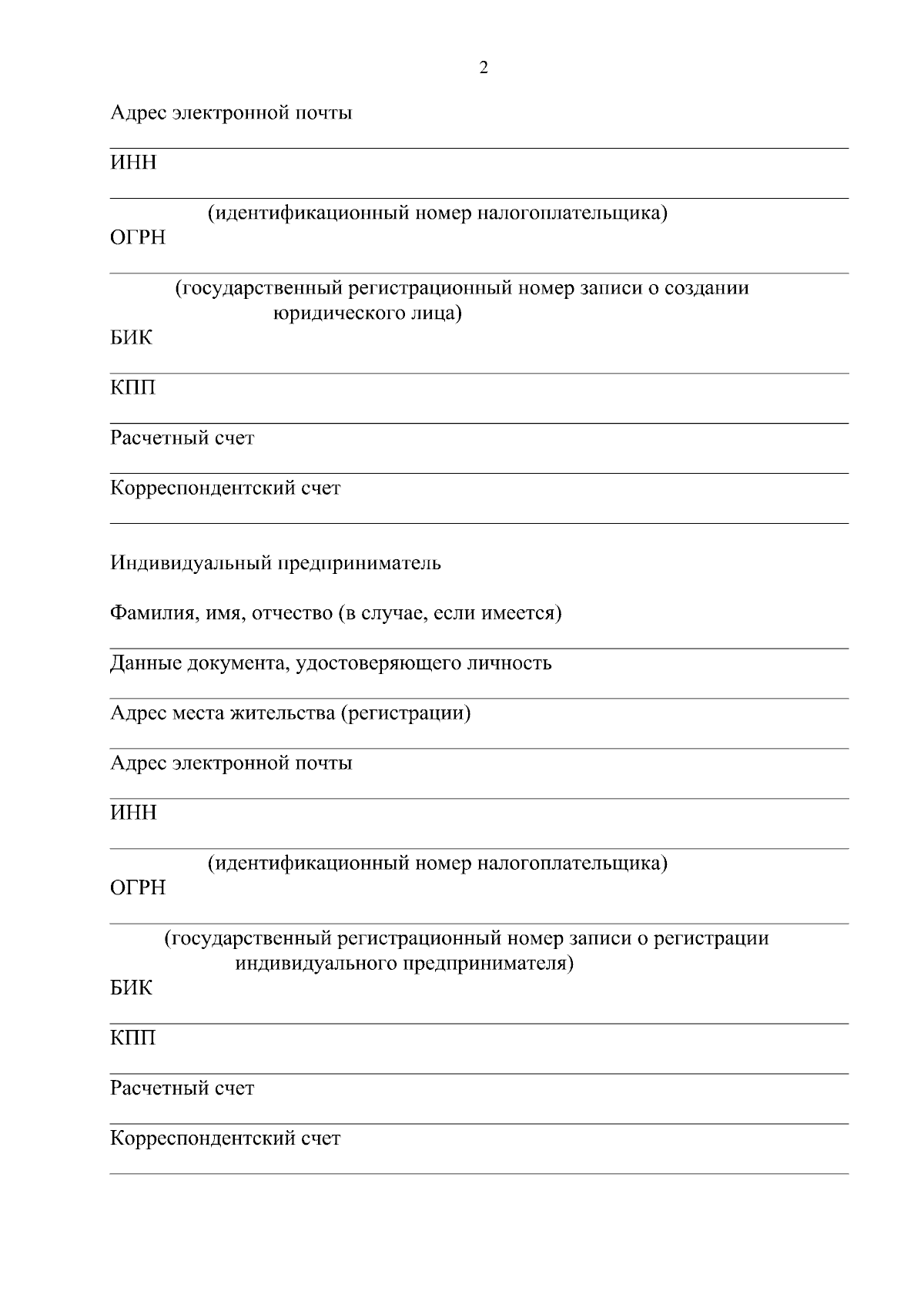 2

Адрес электронной почты

ИНН

(идентификационный номер налогоплательщика)

ОГРН

(государственный регистрационный номер записи о создании юридического лица)

БИК

КПП

Расчетный счет

Корреспондентский счет

Индивидуальный предприниматель

Фамилия, имя, отчество (в случае, если имеется)

Данные документа, удостоверяющего личность

Адрес места жительства (регистрации)

Адрес электронной почты

ИНН

(идентификационный номер налогоплательщика)

ОГРН

(государственный регистрационный номер записи о регистрации индивидуального предпринимателя)

БИК

КПП

Расчетный счет

Корреспондентский счет